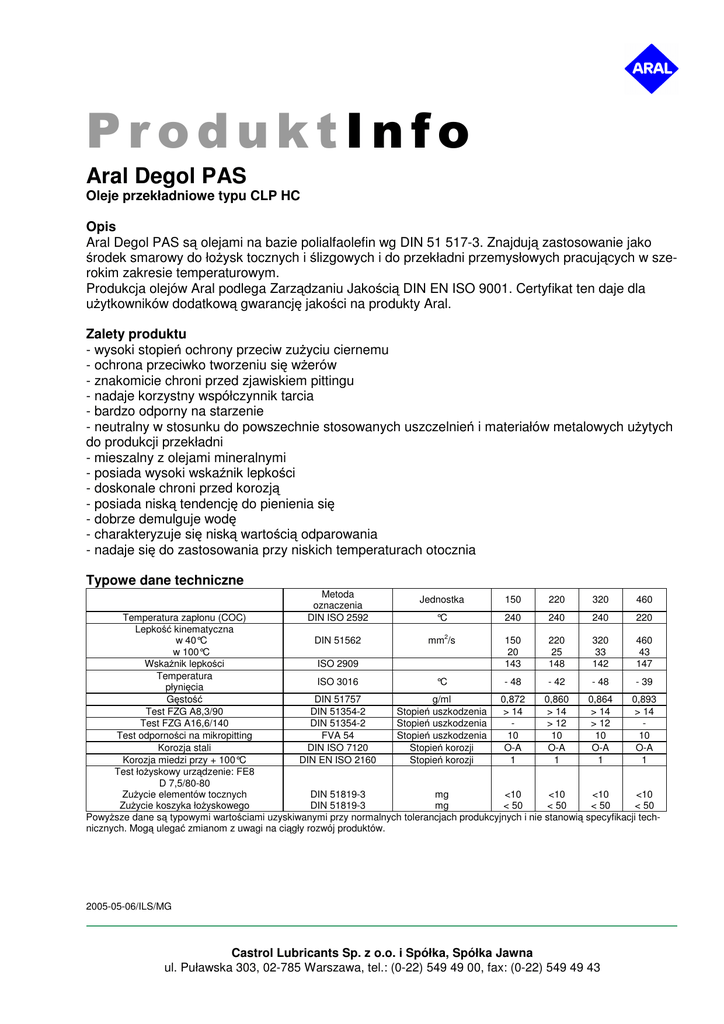 ARAL

ProduktInfo

Aral Degol PAS
Oleje przekładniowe typu CLP HC

Opis
Aral Degol PAS są olejami na bazie polialfaolefin wg DIN 51 517-3. Znajdują zastosowanie jako środek smarowy do łożysk tocznych i ślizgowych i do przekładni przemysłowych pracujących w szerokim zakresie temperaturowym.
Produkcja olejów Aral podlega Zarządzaniu Jakością DIN EN ISO 9001. Certyfikat ten daje dla użytkowników dodatkową gwarancję jakości na produkty Aral.

Zalety produktu
- wysoki stopień ochrony przeciw zużyciu ciernemu
- ochrona przeciwko tworzeniu się wżerów
- znakomicie chroni przed zjawiskiem pittingu
- nadaje korzystny współczynnik tarcia
- bardzo odporny na starzenie
- neutralny w stosunku do powszechnie stosowanych uszczelnień i materiałów metalowych użytych do produkcji przekładni
- mieszalny z olejami mineralnymi
- posiada wysoki wskaźnik lepkości
- doskonale chroni przed korozją
- posiada niską tendencję do pienienia się
- dobrze demulguje wodę
- charakteryzuje się niską wartością odparowania
- nadaje się do zastosowania przy niskich temperaturach otocznia

Typowe dane techniczne

| | Metoda oznaczenia | Jednostka | 150 | 220 | 320 | 460 |
|---|---|---|---|---|---|---|
| Temperatura zapłonu (COC) | DIN ISO 2592 | °C | 240 | 240 | 240 | 220 |
| Lepkość kinematyczna w 40°C w 100°C | DIN 51562 | $mm^2/s$ | 150 20 | 220 25 | 320 33 | 460 43 |
| Wskaźnik lepkości | ISO 2909 | | 143 | 148 | 142 | 147 |
| Temperatura płynięcia | ISO 3016 | °C | - 48 | - 42 | - 48 | - 39 |
| Gęstość | DIN 51757 | g/ml | 0,872 | 0,860 | 0,864 | 0,893 |
| Test FZG A8,3/90 | DIN 51354-2 | Stopień uszkodzenia | > 14 | > 14 | > 14 | > 14 |
| Test FZG A16,6/140 | DIN 51354-2 | Stopień uszkodzenia | - | > 12 | > 12 | - |
| Test odporności na mikropitting | FVA 54 | Stopień uszkodzenia | 10 | 10 | 10 | 10 |
| Korozja stali | DIN ISO 7120 | Stopień korozji | O-A | O-A | O-A | O-A |
| Korozja miedzi przy + 100°C | DIN EN ISO 2160 | Stopień korozji | 1 | 1 | 1 | 1 |
| Test łożyskowy urządzenie: FE8 D 7,5/80-80 Zużycie elementów tocznych Zużycie koszyka łożyskowego | DIN 51819-3 DIN 51819-3 | mg mg | <10 < 50 | <10 < 50 | <10 < 50 | <10 < 50 |

Powyższe dane są typowymi wartościami uzyskiwanymi przy normalnych tolerancjach produkcyjnych i nie stanowią specyfikacji technicznych. Mogą ulegać zmianom z uwagi na ciągły rozwój produktów.

2005-05-06/ILS/MG

Castrol Lubricants Sp. z o.o. i Spółka, Spółka Jawna
ul. Puławska 303, 02-785 Warszawa, tel.: (0-22) 549 49 00, fax: (0-22) 549 49 43